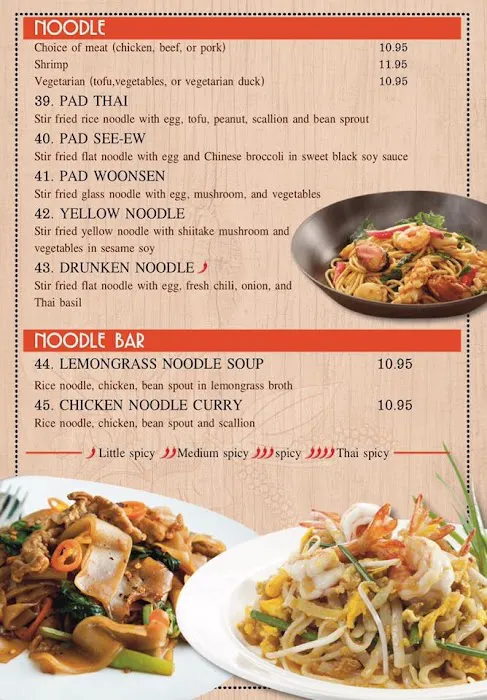 NOODLE

Choice of meat (chicken, beef, or pork) 10.95
Shrimp 11.95
Vegetarian (tofu,vegetables, or vegetarian duck) 10.95

39. PAD THAI
Stir fried rice noodle with egg, tofu, peanut, scallion and bean sprout

40. PAD SEE-EW
Stir fried flat noodle with egg and Chinese broccoli in sweet black soy sauce

41. PAD WOONSEN
Stir fried glass noodle with egg, mushroom, and vegetables

42. YELLOW NOODLE
Stir fried yellow noodle with shiitake mushroom and vegetables in sesame soy

43. DRUNKEN NOODLE
Stir fried flat noodle with egg, fresh chili, onion, and Thai basil

NOODLE BAR

44. LEMONGRASS NOODLE SOUP 10.95
Rice noodle, chicken, bean spout in lemongrass broth

45. CHICKEN NOODLE CURRY 10.95
Rice noodle, chicken, bean spout and scallion

Little spicy Medium spicy spicy Thai spicy